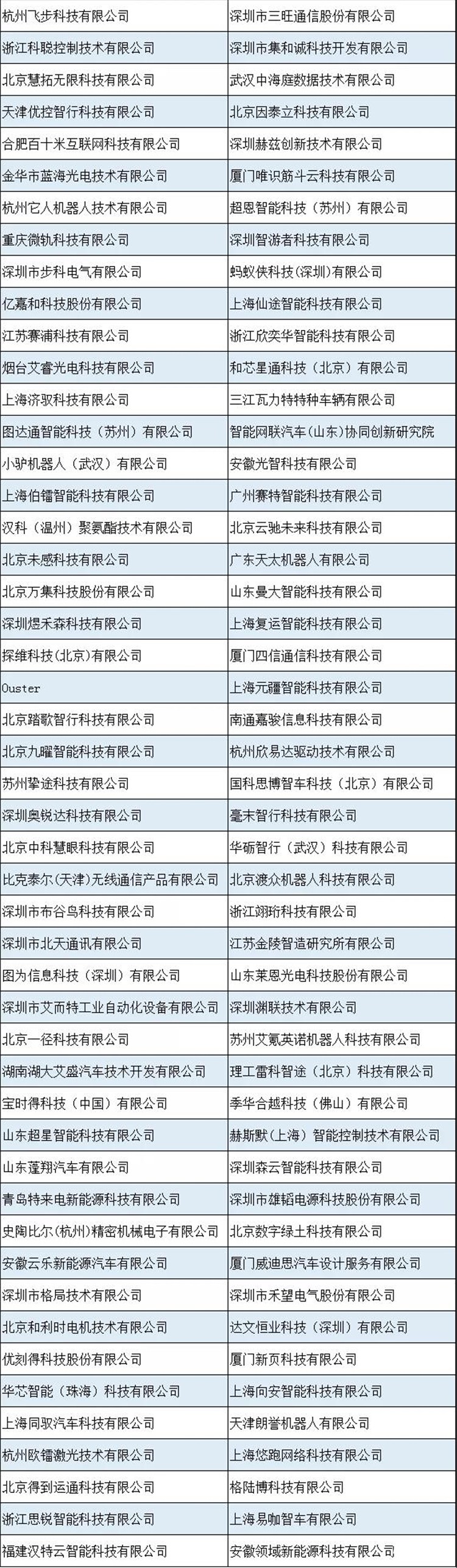 | 杭州飞步科技有限公司 | 深圳市三旺通信股份有限公司 |
|---|---|
| 浙江科聪控制技术有限公司 | 深圳市集和诚科技开发有限公司 |
| 北京慧拓无限科技有限公司 | 武汉中海庭数据技术有限公司 |
| 天津优控智行科技有限公司 | 北京因泰立科技有限公司 |
| 合肥百十米互联网科技有限公司 | 深圳赫兹创新技术有限公司 |
| 金华市蓝海光电技术有限公司 | 厦门唯识筋斗云科技有限公司 |
| 杭州它人机器人技术有限公司 | 超恩智能科技（苏州）有限公司 |
| 重庆微轨科技有限公司 | 深圳智游者科技有限公司 |
| 深圳市步科电气有限公司 | 蚂蚁侠科技(深圳)有限公司 |
| 亿嘉和科技股份有限公司 | 上海仙途智能科技有限公司 |
| 江苏赛浦科技有限公司 | 浙江欣奕华智能科技有限公司 |
| 烟台艾睿光电科技有限公司 | 和芯星通科技（北京）有限公司 |
| 上海济驭科技有限公司 | 三江瓦力特特种车辆有限公司 |
| 图达通智能科技（苏州）有限公司 | 智能网联汽车(山东)协同创新研究院 |
| 小驴机器人（武汉）有限公司 | 安徽光智科技有限公司 |
| 上海伯镭智能科技有限公司 | 广州赛特智能科技有限公司 |
| 汉科（温州）聚氨酯技术有限公司 | 北京云驰未来科技有限公司 |
| 北京未感科技有限公司 | 广东天太机器人有限公司 |
| 北京万集科技股份有限公司 | 山东曼大智能科技有限公司 |
| 深圳煜禾森科技有限公司 | 上海复运智能科技有限公司 |
| 探维科技(北京)有限公司 | 厦门四信通信科技有限公司 |
| Ouster | 上海元疆智能科技有限公司 |
| 北京踏歌智行科技有限公司 | 南通嘉骏信息科技有限公司 |
| 北京九曜智能科技有限公司 | 杭州欣易达驱动技术有限公司 |
| 苏州挚途科技有限公司 | 国科思博智车科技（北京）有限公司 |
| 深圳奥锐达科技有限公司 | 毫末智行科技有限公司 |
| 北京中科慧眼科技有限公司 | 华砺智行（武汉）科技有限公司 |
| 比克泰尔(天津)无线通信产品有限公司 | 北京渡众机器人科技有限公司 |
| 深圳市布谷鸟科技有限公司 | 浙江翊珩科技有限公司 |
| 深圳市北天通讯有限公司 | 江苏金陵智造研究所有限公司 |
| 图为信息科技（深圳）有限公司 | 山东莱恩光电科技股份有限公司 |
| 深圳市艾而特工业自动化设备有限公司 | 深圳渊联技术有限公司 |
| 北京一径科技有限公司 | 苏州艾氪英诺机器人科技有限公司 |
| 湖南湖大艾盛汽车技术开发有限公司 | 理工雷科智途（北京）科技有限公司 |
| 宝时得科技（中国）有限公司 | 季华合越科技（佛山）有限公司 |
| 山东超星智能科技有限公司 | 赫斯默（上海）智能控制技术有限公司 |
| 山东蓬翔汽车有限公司 | 深圳森云智能科技有限公司 |
| 青岛特来电新能源科技有限公司 | 深圳市雄韬电源科技股份有限公司 |
| 史陶比尔(杭州)精密机械电子有限公司 | 北京数字绿土科技有限公司 |
| 安徽云乐新能源汽车有限公司 | 厦门威迪思汽车设计服务有限公司 |
| 深圳市格局技术有限公司 | 深圳市禾望电气股份有限公司 |
| 北京和利时电机技术有限公司 | 达文恒业科技（深圳）有限公司 |
| 优刻得科技股份有限公司 | 厦门新页科技有限公司 |
| 华芯智能（珠海）科技有限公司 | 上海向安智能科技有限公司 |
| 上海同驭汽车科技有限公司 | 天津朗誉机器人有限公司 |
| 杭州欧镭激光技术有限公司 | 上海悠跑网络科技有限公司 |
| 北京得到运通科技有限公司 | 格陆博科技有限公司 |
| 浙江思锐智能科技有限公司 | 上海易咖智车有限公司 |
| 福建汉特云智能科技有限公司 | 安徽领域新能源科技有限公司 |